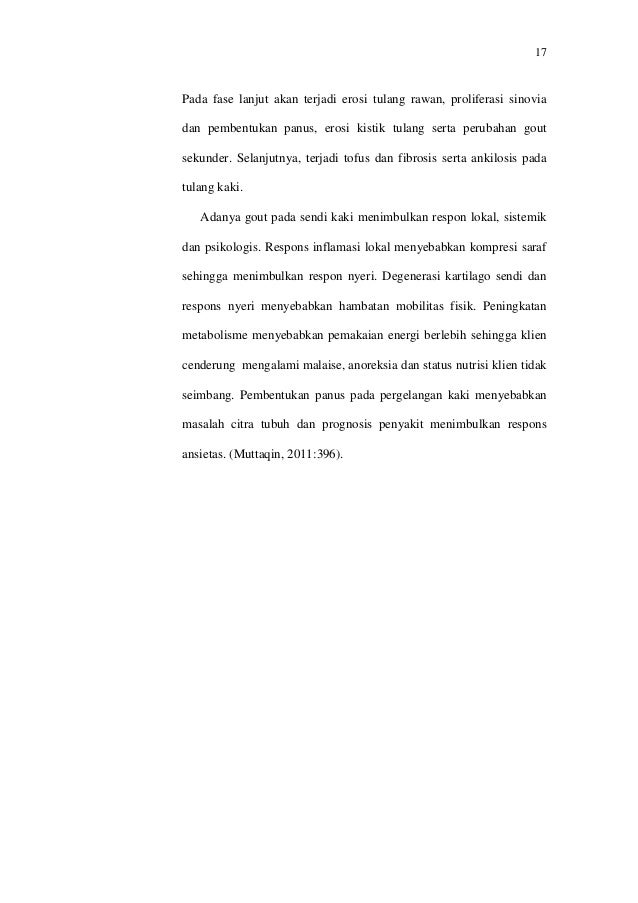 17

Pada fase lanjut akan terjadi erosi tulang rawan, proliferasi sinovia dan pembentukan panus, erosi kistik tulang serta perubahan gout sekunder. Selanjutnya, terjadi tofus dan fibrosis serta ankilosis pada tulang kaki.

Adanya gout pada sendi kaki menimbulkan respon lokal, sistemik dan psikologis. Respons inflamasi lokal menyebabkan kompresi saraf sehingga menimbulkan respon nyeri. Degenerasi kartilago sendi dan respons nyeri menyebabkan hambatan mobilitas fisik. Peningkatan metabolisme menyebabkan pemakaian energi berlebih sehingga klien cenderung mengalami malaise, anoreksia dan status nutrisi klien tidak seimbang. Pembentukan panus pada pergelangan kaki menyebabkan masalah citra tubuh dan prognosis penyakit menimbulkan respons ansietas. (Muttaqin, 2011:396).